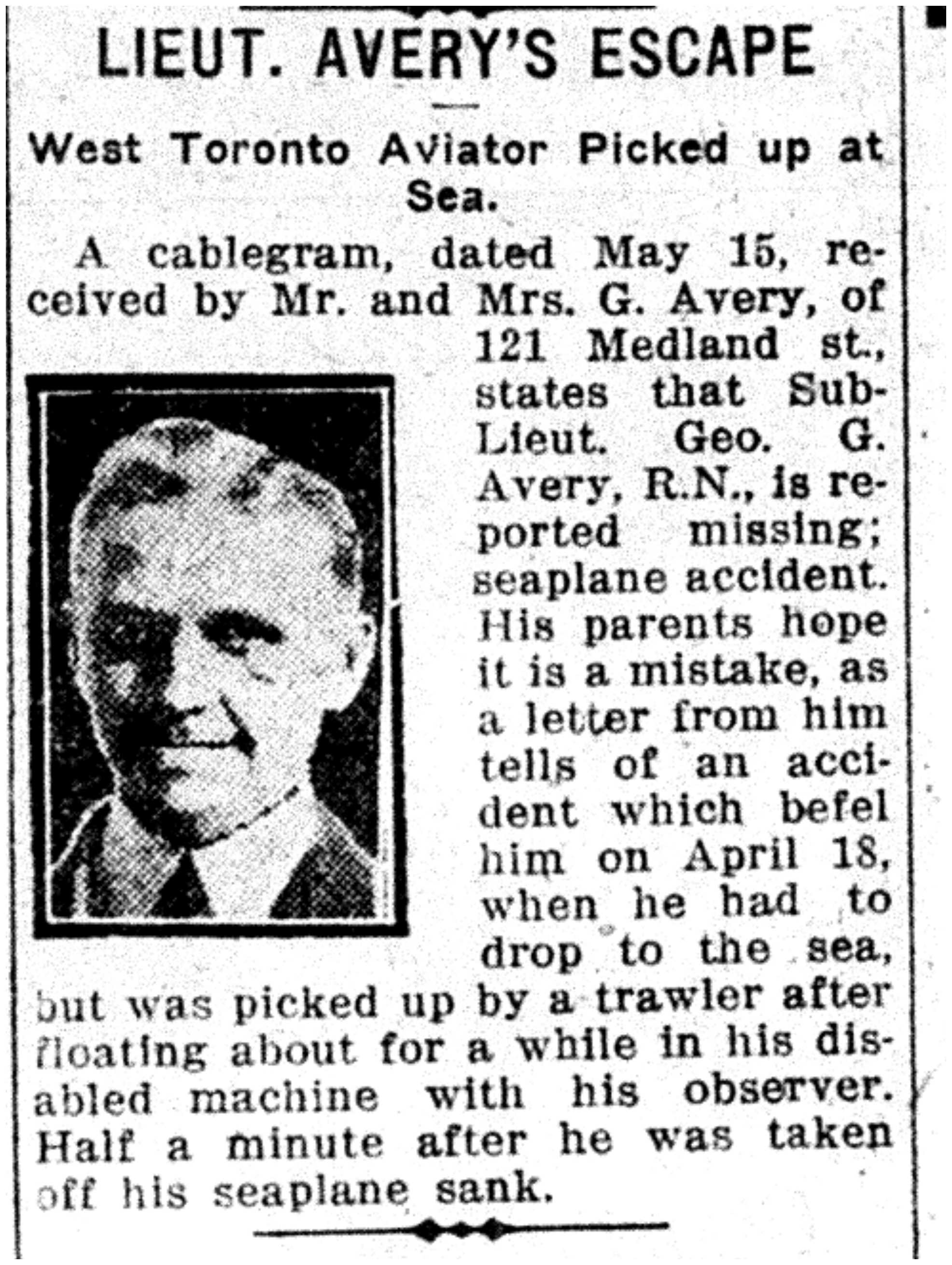 LIEUT. AVERY'S ESCAPE

West Toronto Aviator Picked up at Sea.

A cablegram, dated May 15, received by Mr. and Mrs. G. Avery, of 121 Medland st., states that Sub-Lieut. Geo. G. Avery, R.N., is reported missing; seaplane accident. His parents hope it is a mistake, as a letter from him tells of an accident which befel him on April 18, when he had to drop to the sea, but was picked up by a trawler after floating about for a while in his disabled machine with his observer. Half a minute after he was taken off his seaplane sank.